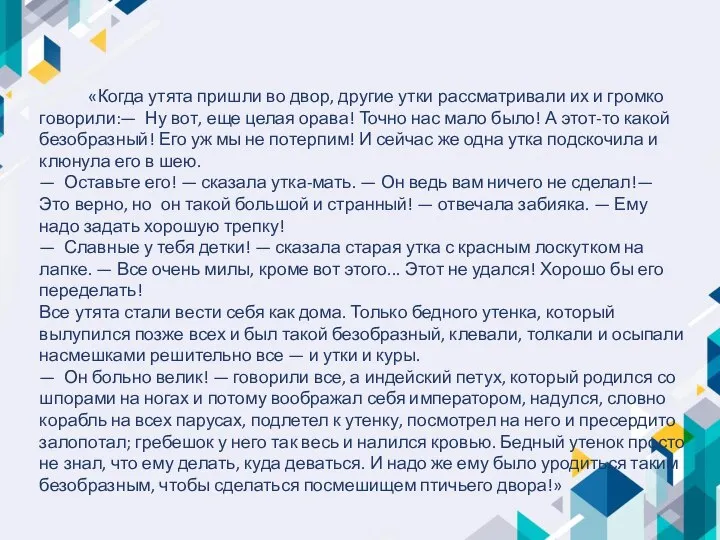 «Когда утята пришли во двор, другие утки рассматривали их и громко говорили:— Ну вот, еще целая орава! Точно нас мало было! А этот-то какой безобразный! Его уж мы не потерпим! И сейчас же одна утка подскочила и клюнула его в шею.
— Оставьте его! — сказала утка-мать. — Он ведь вам ничего не сделал!— Это верно, но он такой большой и странный! — отвечала забияка. — Ему надо задать хорошую трепку!
— Славные у тебя детки! — сказала старая утка с красным лоскутком на лапке. — Все очень милы, кроме вот этого... Этот не удался! Хорошо бы его переделать!
Все утята стали вести себя как дома. Только бедного утенка, который вылупился позже всех и был такой безобразный, клевали, толкали и осыпали насмешками решительно все — и утки и куры.
— Он больно велик! — говорили все, а индейский петух, который родился со шпорами на ногах и потому воображал себя императором, надулся, словно корабль на всех парусах, подлетел к утенку, посмотрел на него и пресердито залопотал; гребешок у него так весь и налился кровью. Бедный утенок просто не знал, что ему делать, куда деваться. И надо же ему было уродиться таким безобразным, чтобы сделаться посмешищем птичьего двора!»